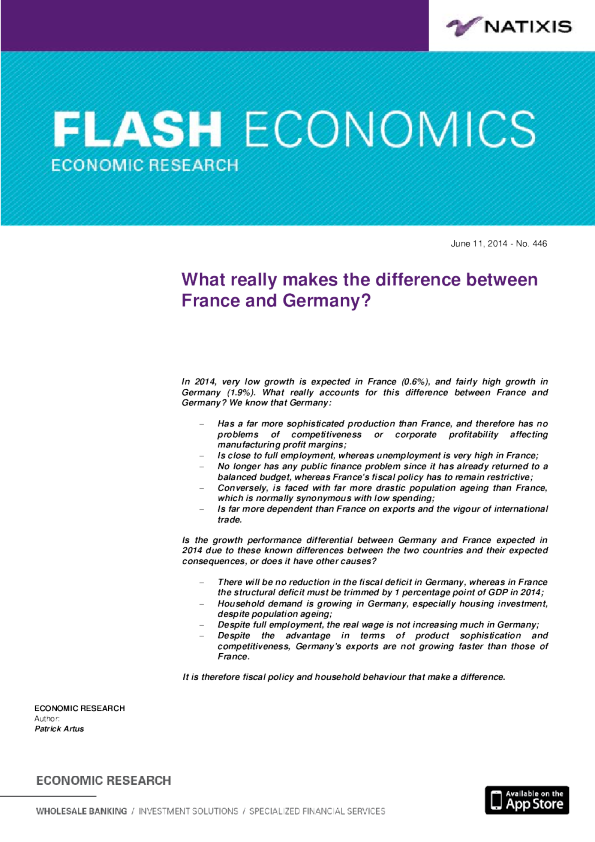 NATIXIS

FLASH ECONOMICS
ECONOMIC RESEARCH

June 11, 2014 - No. 446

What really makes the difference between France and Germany?

In 2014, very low growth is expected in France (0.6%), and fairly high growth in Germany (1.9%). What really accounts for this difference between France and Germany? We know that Germany:

- Has a far more sophisticated production than France, and therefore has no problems of competitiveness or corporate profitability affecting manufacturing profit margins;
- Is close to full employment, whereas unemployment is very high in France;
- No longer has any public finance problem since it has already returned to a balanced budget, whereas France's fiscal policy has to remain restrictive;
- Conversely, is faced with far more drastic population ageing than France, which is normally synonymous with low spending;
- Is far more dependent than France on exports and the vigour of international trade.

Is the growth performance differential between Germany and France expected in 2014 due to these known differences between the two countries and their expected consequences, or does it have other causes?

- There will be no reduction in the fiscal deficit in Germany, whereas in France the structural deficit must be trimmed by 1 percentage point of GDP in 2014;
- Household demand is growing in Germany, especially housing investment, despite population ageing;
- Despite full employment, the real wage is not increasing much in Germany;
- Despite the advantage in terms of product sophistication and competitiveness, Germany's exports are not growing faster than those of France.

It is therefore fiscal policy and household behaviour that make a difference.

ECONOMIC RESEARCH
Author:
Patrick Artus

ECONOMIC RESEARCH

WHOLESALE BANKING / INVESTMENT SOLUTIONS / SPECIALIZED FINANCIAL SERVICES

Available on the App Store